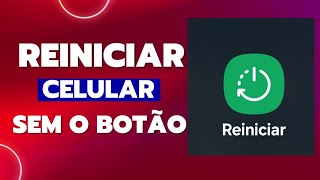 REINICIAR
CELULAR
SEM O BOTÃO

Reiniciar